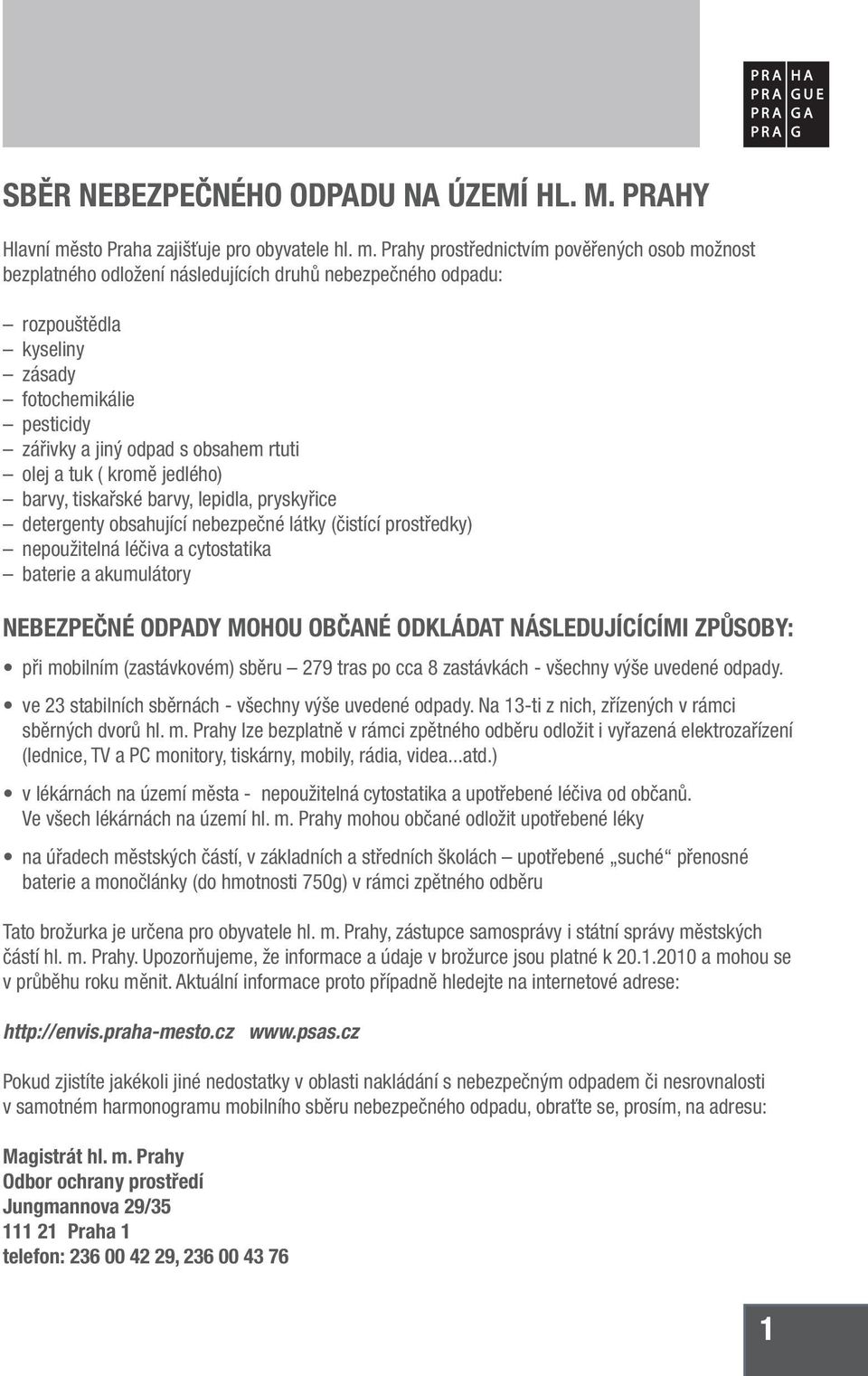 PRA HA
PRA GUE
PRA GA
PRA G

SBĚR NEBEZPEČNÉHO ODPADU NA ÚZEMÍ HL. M. PRAHY

Hlavní město Praha zajišťuje pro obyvatele hl. m. Prahy prostřednictvím pověřených osob možnost bezplatného odložení následujících druhů nebezpečného odpadu:

– rozpouštědla
– kyseliny
– zásady
– fotochemikálie
– pesticidy
– zářivky a jiný odpad s obsahem rtuti
– olej a tuk ( kromě jedlého)
– barvy, tiskařské barvy, lepidla, pryskyřice
– detergenty obsahující nebezpečné látky (čistící prostředky)
– nepoužitelná léčiva a cytostatika
– baterie a akumulátory

NEBEZPEČNÉ ODPADY MOHOU OBČANÉ ODKLÁDAT NÁSLEDUJÍCÍCÍMI ZPŮSOBY:

• při mobilním (zastávkovém) sběru – 279 tras po cca 8 zastávkách - všechny výše uvedené odpady.

• ve 23 stabilních sběrnách - všechny výše uvedené odpady. Na 13-ti z nich, zřízených v rámci sběrných dvorů hl. m. Prahy lze bezplatně v rámci zpětného odběru odložit i vyřazená elektrozařízení (lednice, TV a PC monitory, tiskárny, mobily, rádia, videa...atd.)

• v lékárnách na území města - nepoužitelná cytostatika a upotřebené léčiva od občanů. Ve všech lékárnách na území hl. m. Prahy mohou občané odložit upotřebené léky

• na úřadech městských částí, v základních a středních školách – upotřebené „suché“ přenosné baterie a monočlánky (do hmotnosti 750g) v rámci zpětného odběru

Tato brožurka je určena pro obyvatele hl. m. Prahy, zástupce samosprávy i státní správy městských částí hl. m. Prahy. Upozorňujeme, že informace a údaje v brožurce jsou platné k 20.1.2010 a mohou se v průběhu roku měnit. Aktuální informace proto případně hledejte na internetové adrese:

http://envis.praha-mesto.cz www.psas.cz

Pokud zjistíte jakékoli jiné nedostatky v oblasti nakládání s nebezpečným odpadem či nesrovnalosti v samotném harmonogramu mobilního sběru nebezpečného odpadu, obraťte se, prosím, na adresu:

Magistrát hl. m. Prahy
Odbor ochrany prostředí
Jungmannova 29/35
111 21 Praha 1
telefon: 236 00 42 29, 236 00 43 76

1